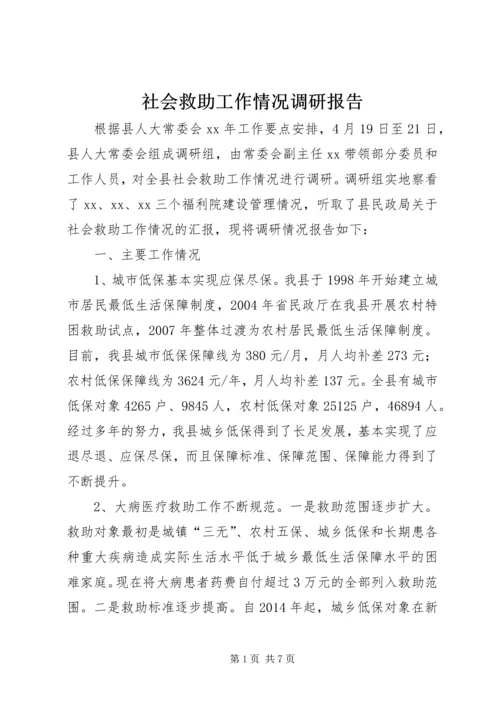 社会救助工作情况调研报告

根据县人大常委会 xx 年工作要点安排，4 月 19 日至 21 日，县人大常委会组成调研组，由常委会副主任 xx 带领部分委员和工作人员，对全县社会救助工作情况进行调研。调研组实地察看了 xx、xx、xx 三个福利院建设管理情况，听取了县民政局关于社会救助工作情况的汇报，现将调研情况报告如下：

一、主要工作情况

1、城市低保基本实现应保尽保。我县于 1998 年开始建立城市居民最低生活保障制度，2004 年省民政厅在我县开展农村特困救助试点，2007 年整体过渡为农村居民最低生活保障制度。目前，我县城市低保保障线为 380 元/月，月人均补差 273 元；农村低保保障线为 3624 元/年，月人均补差 137 元。全县有城市低保对象 4265 户、9845 人，农村低保对象 25125 户，46894 人。经过多年的努力，我县城乡低保得到了长足发展，基本实现了应退尽退、应保尽保，而且保障标准、保障范围、保障能力得到了不断提升。

2、大病医疗救助工作不断规范。一是救助范围逐步扩大。救助对象最初是城镇“三无”、农村五保、城乡低保和长期患各种重大疾病造成实际生活水平低于城乡最低生活保障水平的困难家庭。现在将大病患者药费自付超过 3 万元的全部列入救助范围。二是救助标准逐步提高。自 2014 年起，城乡低保对象在新

第 1 页 共 7 页